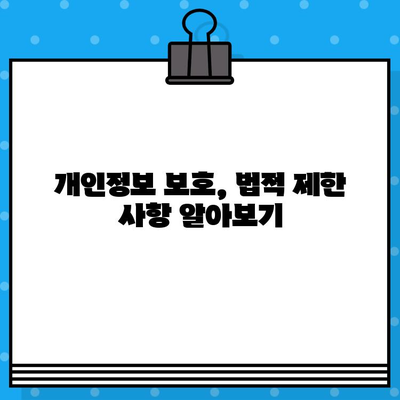 개인정보 보호, 법적 제한 사항 알아보기